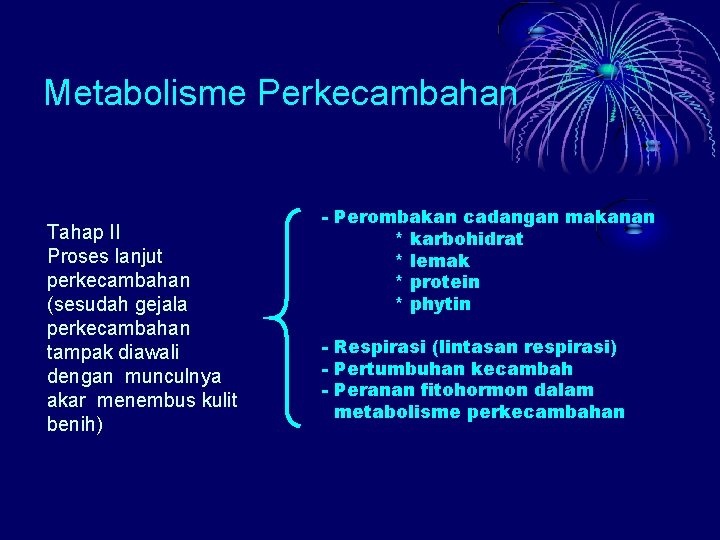 Metabolisme Perkecambahan

Tahap II
Proses lanjut perkecambahan (sesudah gejala perkecambahan tampak diawali dengan munculnya akar menembus kulit benih)

- Perombakan cadangan makanan
* karbohidrat
* lemak
* protein
* phytin

- Respirasi (lintasan respirasi)
- Pertumbuhan kecambah
- Peranan fitohormon dalam metabolisme perkecambahan